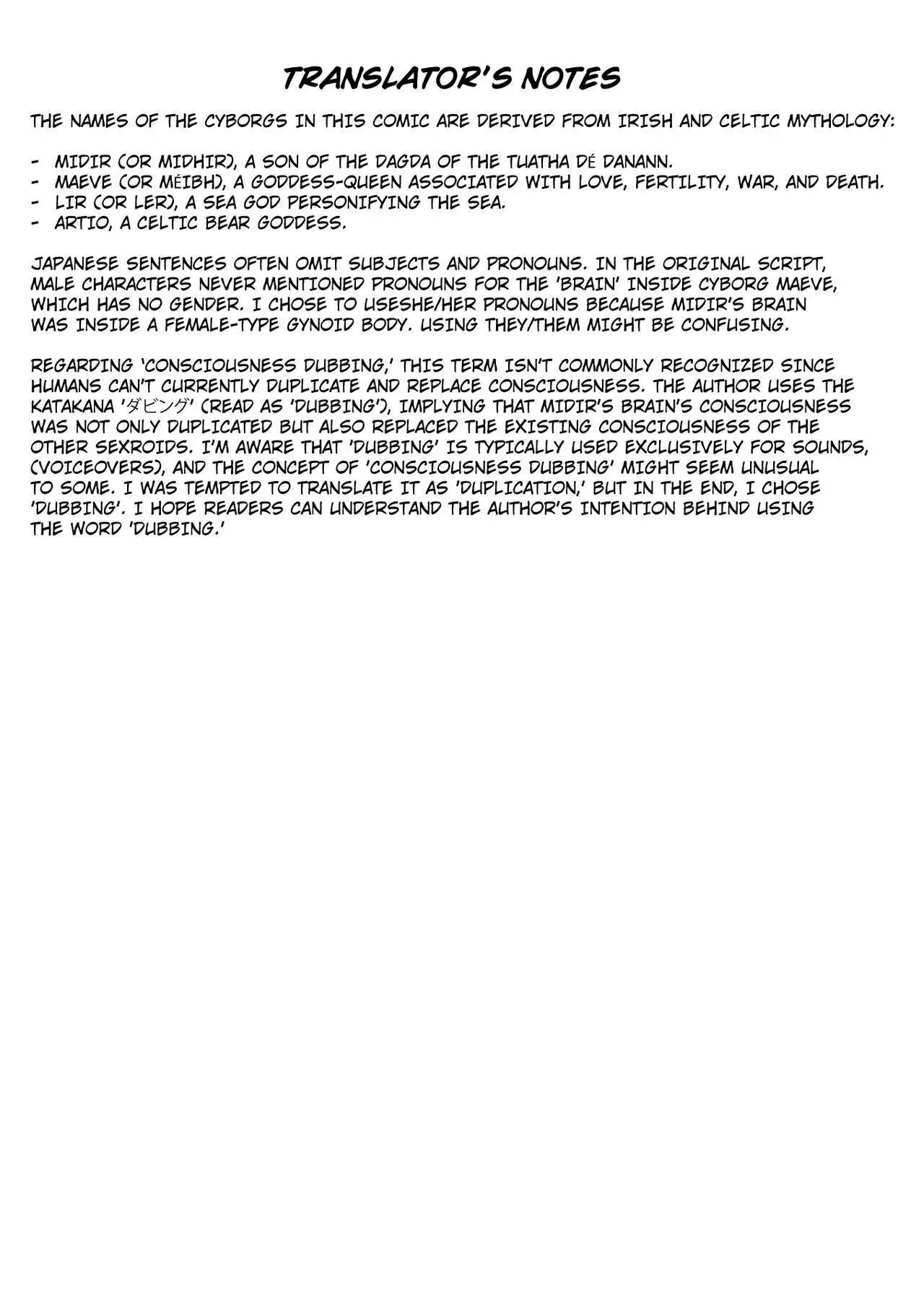 TRANSLATOR'S NOTES

THE NAMES OF THE CYBORGS IN THIS COMIC ARE DERIVED FROM IRISH AND CELTIC MYTHOLOGY:

- MIDIR (OR MIDHIR), A SON OF THE DAGDA OF THE TUATHA DÉ DANANN.
- MAEVE (OR MÉIBH), A GODDESS-QUEEN ASSOCIATED WITH LOVE, FERTILITY, WAR, AND DEATH.
- LIR (OR LER), A SEA GOD PERSONIFYING THE SEA.
- ARTIO, A CELTIC BEAR GODDESS.

JAPANESE SENTENCES OFTEN OMIT SUBJECTS AND PRONOUNS. IN THE ORIGINAL SCRIPT, MALE CHARACTERS NEVER MENTIONED PRONOUNS FOR THE 'BRAIN' INSIDE CYBORG MAEVE, WHICH HAS NO GENDER. I CHOSE TO USESHE/HER PRONOUNS BECAUSE MIDIR'S BRAIN WAS INSIDE A FEMALE-TYPE GYNOID BODY. USING THEY/THEM MIGHT BE CONFUSING.

REGARDING 'CONSCIOUSNESS DUBBING,' THIS TERM ISN'T COMMONLY RECOGNIZED SINCE HUMANS CAN'T CURRENTLY DUPLICATE AND REPLACE CONSCIOUSNESS. THE AUTHOR USES THE KATAKANA 'ダビング' (READ AS 'DUBBING'), IMPLYING THAT MIDIR'S BRAIN'S CONSCIOUSNESS WAS NOT ONLY DUPLICATED BUT ALSO REPLACED THE EXISTING CONSCIOUSNESS OF THE OTHER SEXROIDS. I'M AWARE THAT 'DUBBING' IS TYPICALLY USED EXCLUSIVELY FOR SOUNDS, (VOICEOVERS), AND THE CONCEPT OF 'CONSCIOUSNESS DUBBING' MIGHT SEEM UNUSUAL TO SOME. I WAS TEMPTED TO TRANSLATE IT AS 'DUPLICATION,' BUT IN THE END, I CHOSE 'DUBBING'. I HOPE READERS CAN UNDERSTAND THE AUTHOR'S INTENTION BEHIND USING THE WORD 'DUBBING.'